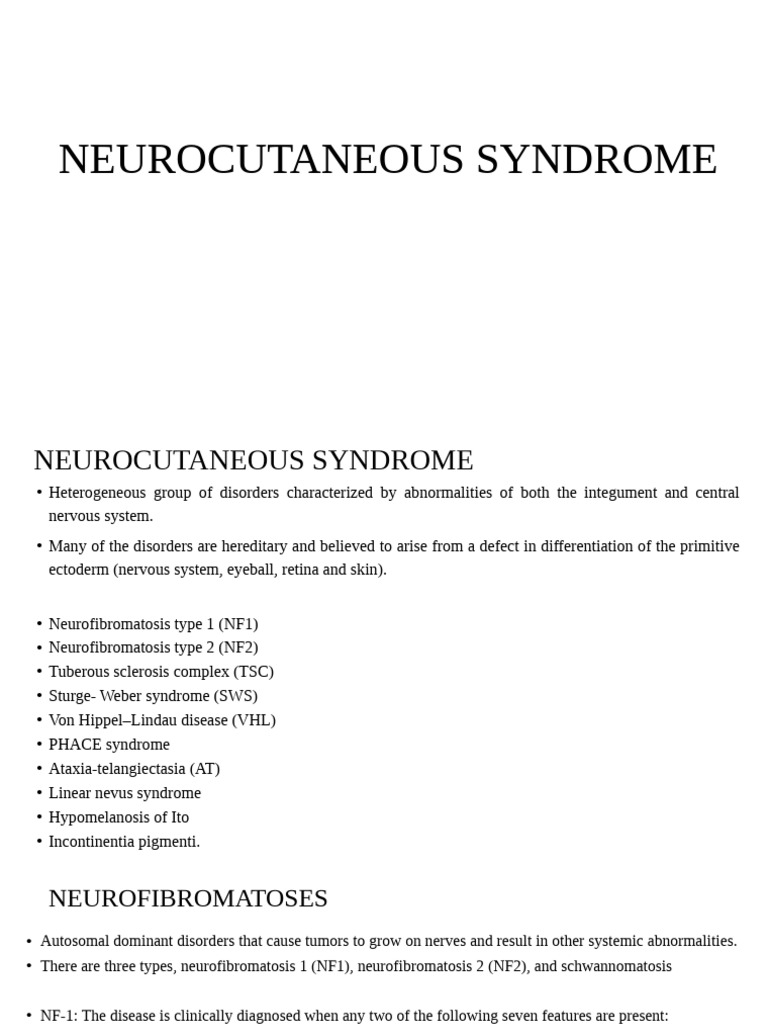 NEUROCUTANEOUS SYNDROME

NEUROCUTANEOUS SYNDROME

• Heterogeneous group of disorders characterized by abnormalities of both the integument and central nervous system.

• Many of the disorders are hereditary and believed to arise from a defect in differentiation of the primitive ectoderm (nervous system, eyeball, retina and skin).

• Neurofibromatosis type 1 (NF1)
• Neurofibromatosis type 2 (NF2)
• Tuberous sclerosis complex (TSC)
• Sturge- Weber syndrome (SWS)
• Von Hippel–Lindau disease (VHL)
• PHACE syndrome
• Ataxia-telangiectasia (AT)
• Linear nevus syndrome
• Hypomelanosis of Ito
• Incontinentia pigmenti.

NEUROFIBROMATOSES

• Autosomal dominant disorders that cause tumors to grow on nerves and result in other systemic abnormalities.
• There are three types, neurofibromatosis 1 (NF1), neurofibromatosis 2 (NF2), and schwannomatosis

• NF-1: The disease is clinically diagnosed when any two of the following seven features are present: